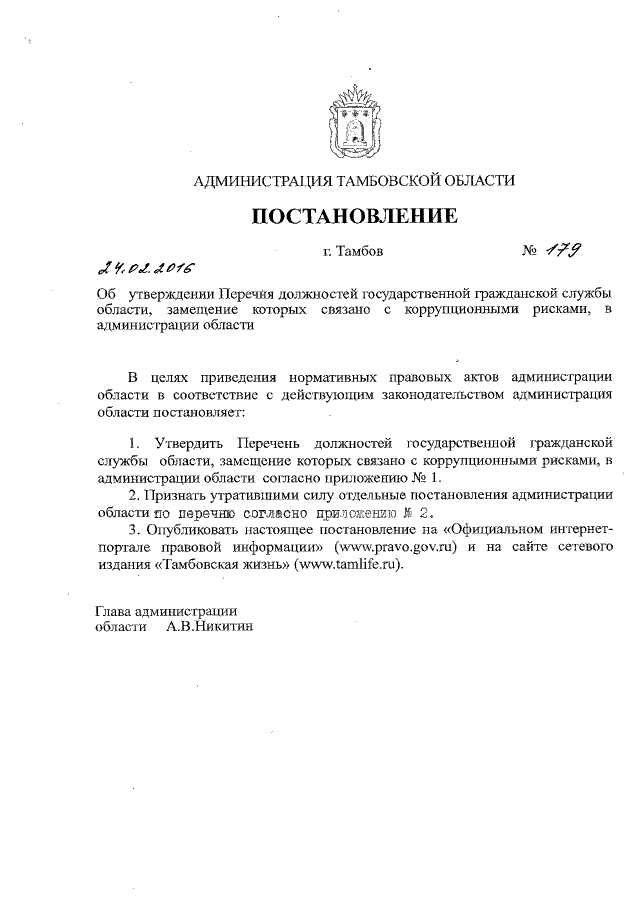 АДМИНИСТРАЦИЯ ТАМБОВСКОЙ ОБЛАСТИ

ПОСТАНОВЛЕНИЕ

24.02.2016 г. Тамбов № 179

Об утверждении Перечня должностей государственной гражданской службы области, замещение которых связано с коррупционными рисками, в администрации области

В целях приведения нормативных правовых актов администрации области в соответствие с действующим законодательством администрация области постановляет:

1. Утвердить Перечень должностей государственной гражданской службы области, замещение которых связано с коррупционными рисками, в администрации области согласно приложению № 1.

2. Признать утратившими силу отдельные постановления администрации области по перечню согласно приложению № 2.

3. Опубликовать настоящее постановление на «Официальном интернет-портале правовой информации» (www.pravo.gov.ru) и на сайте сетевого издания «Тамбовская жизнь» (www.tamlife.ru).

Глава администрации
области А.В.Никитин